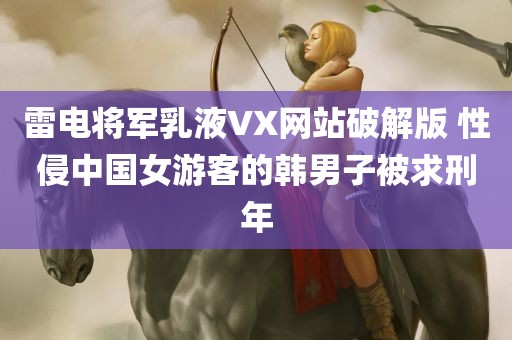 雷电将军乳液VX网站破解版 性侵中国女游客的韩男子被求刑年